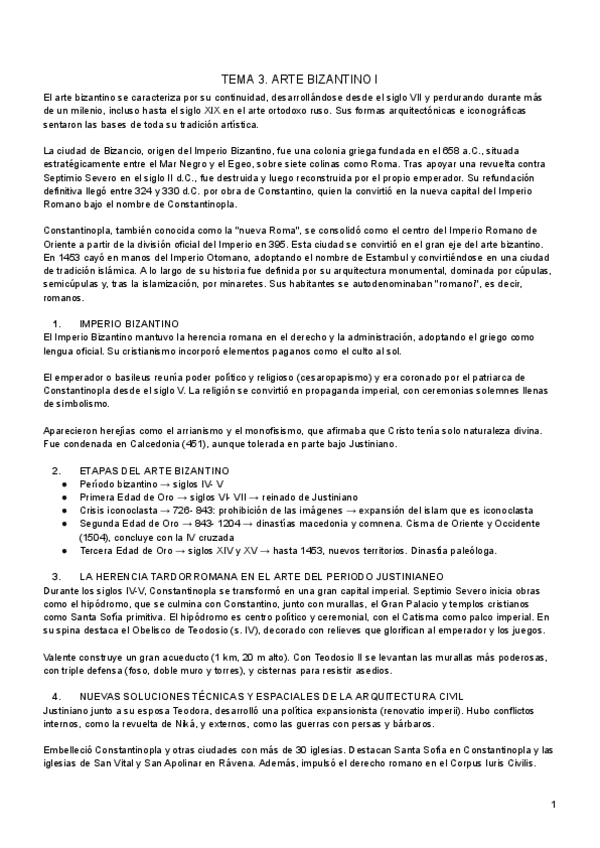 TEMA 3. ARTE BIZANTINO I

El arte bizantino se caracteriza por su continuidad, desarrollándose desde el siglo VII y perdurando durante más de un milenio, incluso hasta el siglo XIX en el arte ortodoxo ruso. Sus formas arquitectónicas e iconográficas sentaron las bases de toda su tradición artística.

La ciudad de Bizancio, origen del Imperio Bizantino, fue una colonia griega fundada en el 658 a.C., situada estratégicamente entre el Mar Negro y el Egeo, sobre siete colinas como Roma. Tras apoyar una revuelta contra Septimio Severo en el siglo II d.C., fue destruida y luego reconstruida por el propio emperador. Su refundación definitiva llegó entre 324 y 330 d.C. por obra de Constantino, quien la convirtió en la nueva capital del Imperio Romano bajo el nombre de Constantinopla.

Constantinopla, también conocida como la "nueva Roma", se consolidó como el centro del Imperio Romano de Oriente a partir de la división oficial del Imperio en 395. Esta ciudad se convirtió en el gran eje del arte bizantino. En 1453 cayó en manos del Imperio Otomano, adoptando el nombre de Estambul y convirtiéndose en una ciudad de tradición islámica. A lo largo de su historia fue definida por su arquitectura monumental, dominada por cúpulas, semicúpulas y, tras la islamización, por minaretes. Sus habitantes se autodenominaban "romanoi", es decir, romanos.

1. IMPERIO BIZANTINO
El Imperio Bizantino mantuvo la herencia romana en el derecho y la administración, adoptando el griego como lengua oficial. Su cristianismo incorporó elementos paganos como el culto al sol.

El emperador o basileus reunía poder político y religioso (cesaropapismo) y era coronado por el patriarca de Constantinopla desde el siglo V. La religión se convirtió en propaganda imperial, con ceremonias solemnes llenas de simbolismo.

Aparecieron herejías como el arrianismo y el monofisismo, que afirmaba que Cristo tenía solo naturaleza divina. Fue condenada en Calcedonia (451), aunque tolerada en parte bajo Justiniano.

2. ETAPAS DEL ARTE BIZANTINO
● Período bizantino → siglos IV- V
● Primera Edad de Oro → siglos VI- VII → reinado de Justiniano
● Crisis iconoclasta → 726- 843: prohibición de las imágenes → expansión del islam que es iconoclasta
● Segunda Edad de Oro → 843- 1204 → dinastías macedonia y comnena. Cisma de Oriente y Occidente (1504), concluye con la IV cruzada
● Tercera Edad de Oro → siglos XIV y XV → hasta 1453, nuevos territorios. Dinastía paleóloga.

3. LA HERENCIA TARDORROMANA EN EL ARTE DEL PERIODO JUSTINIANEO
Durante los siglos IV-V, Constantinopla se transformó en una gran capital imperial. Septimio Severo inicia obras como el hipódromo, que se culmina con Constantino, junto con murallas, el Gran Palacio y templos cristianos como Santa Sofía primitiva. El hipódromo es centro político y ceremonial, con el Catisma como palco imperial. En su spina destaca el Obelisco de Teodosio (s. IV), decorado con relieves que glorifican al emperador y los juegos.

Valente construye un gran acueducto (1 km, 20 m alto). Con Teodosio II se levantan las murallas más poderosas, con triple defensa (foso, doble muro y torres), y cisternas para resistir asedios.

4. NUEVAS SOLUCIONES TÉCNICAS Y ESPACIALES DE LA ARQUITECTURA CIVIL
Justiniano junto a su esposa Teodora, desarrolló una política expansionista (renovatio imperii). Hubo conflictos internos, como la revuelta de Niká, y externos, como las guerras con persas y bárbaros.

Embelleció Constantinopla y otras ciudades con más de 30 iglesias. Destacan Santa Sofía en Constantinopla y las iglesias de San Vital y San Apolinar en Rávena. Además, impulsó el derecho romano en el Corpus Iuris Civilis.

1